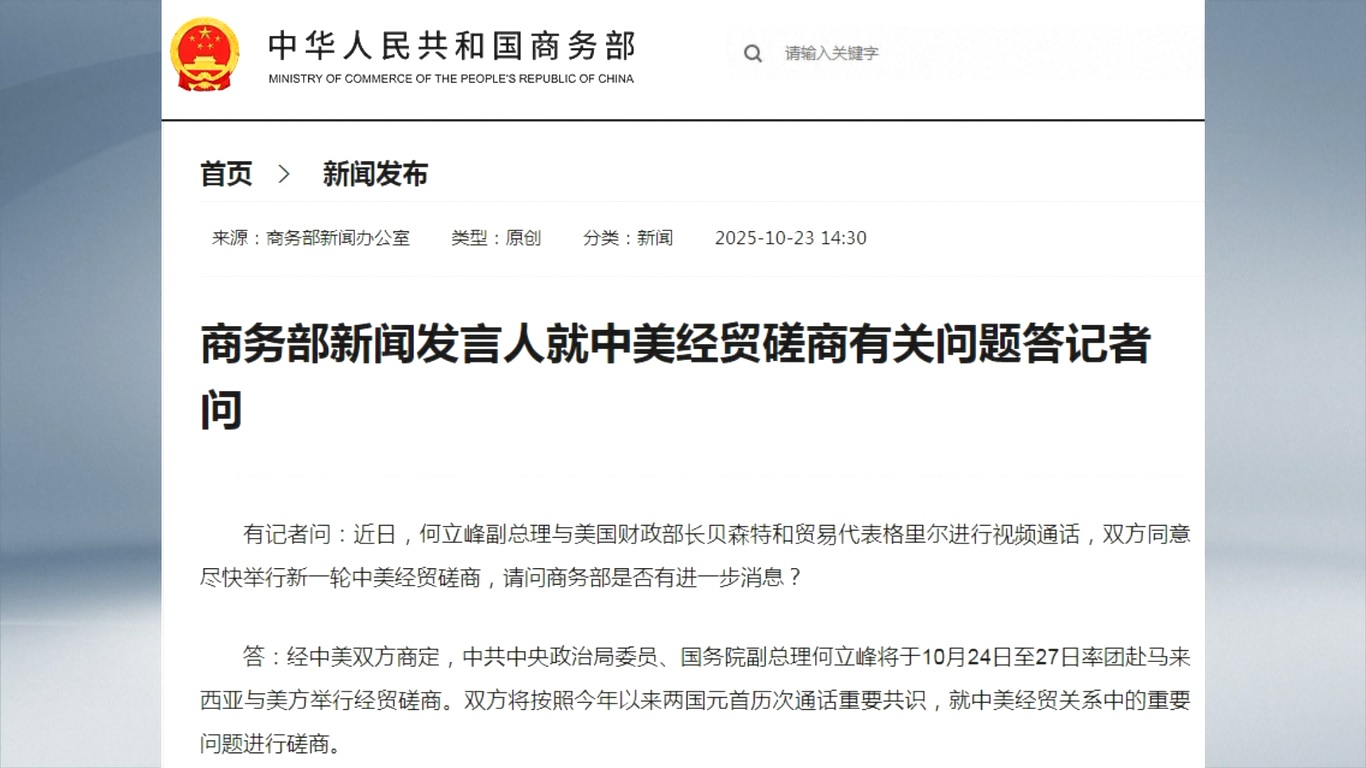 中华人民共和国商务部
MINISTRY OF COMMERCE OF THE PEOPLE'S REPUBLIC OF CHINA

请输入关键字

首页 > 新闻发布

来源：商务部新闻办公室 类型：原创 分类：新闻 2025-10-23 14:30

商务部新闻发言人就中美经贸磋商有关问题答记者问

有记者问：近日，何立峰副总理与美国财政部长贝森特和贸易代表格里尔进行视频通话，双方同意尽快举行新一轮中美经贸磋商，请问商务部是否有进一步消息？

答：经中美双方商定，中共中央政治局委员、国务院副总理何立峰将于10月24日至27日率团赴马来西亚与美方举行经贸磋商。双方将按照今年以来两国元首历次通话重要共识，就中美经贸关系中的重要问题进行磋商。